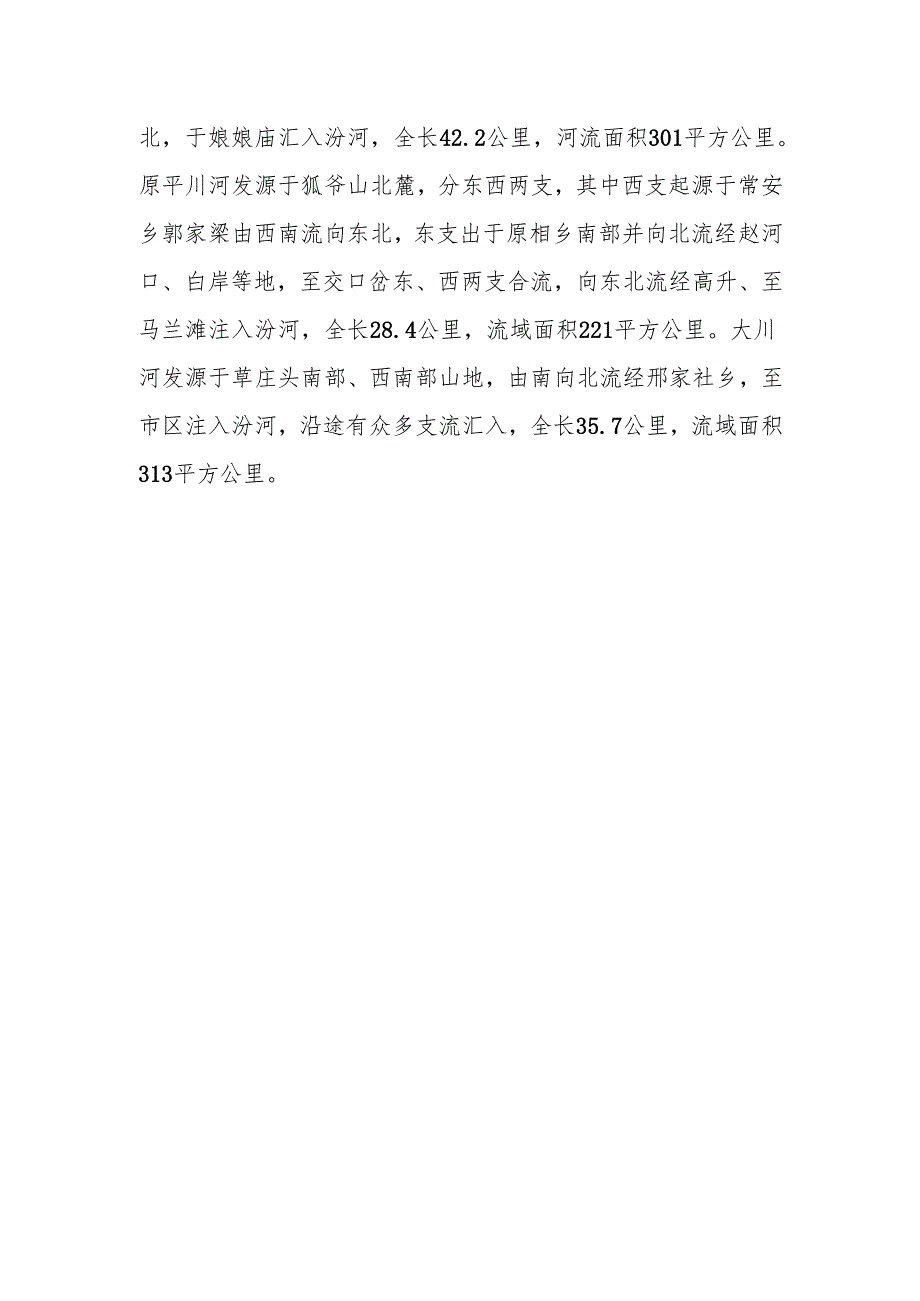 北，于娘娘庙汇入汾河，全长42.2公里，河流面积301平方公里。原平川河发源于狐爷山北麓，分东西两支，其中西支起源于常安乡郭家梁由西南流向东北，东支出于原相乡南部并向北流经赵河口、白岸等地，至交口岔东、西两支合流，向东北流经高升、至马兰滩注入汾河，全长28.4公里，流域面积221平方公里。大川河发源于草庄头南部、西南部山地，由南向北流经邢家社乡，至市区注入汾河，沿途有众多支流汇入，全长35.7公里，流域面积313平方公里。